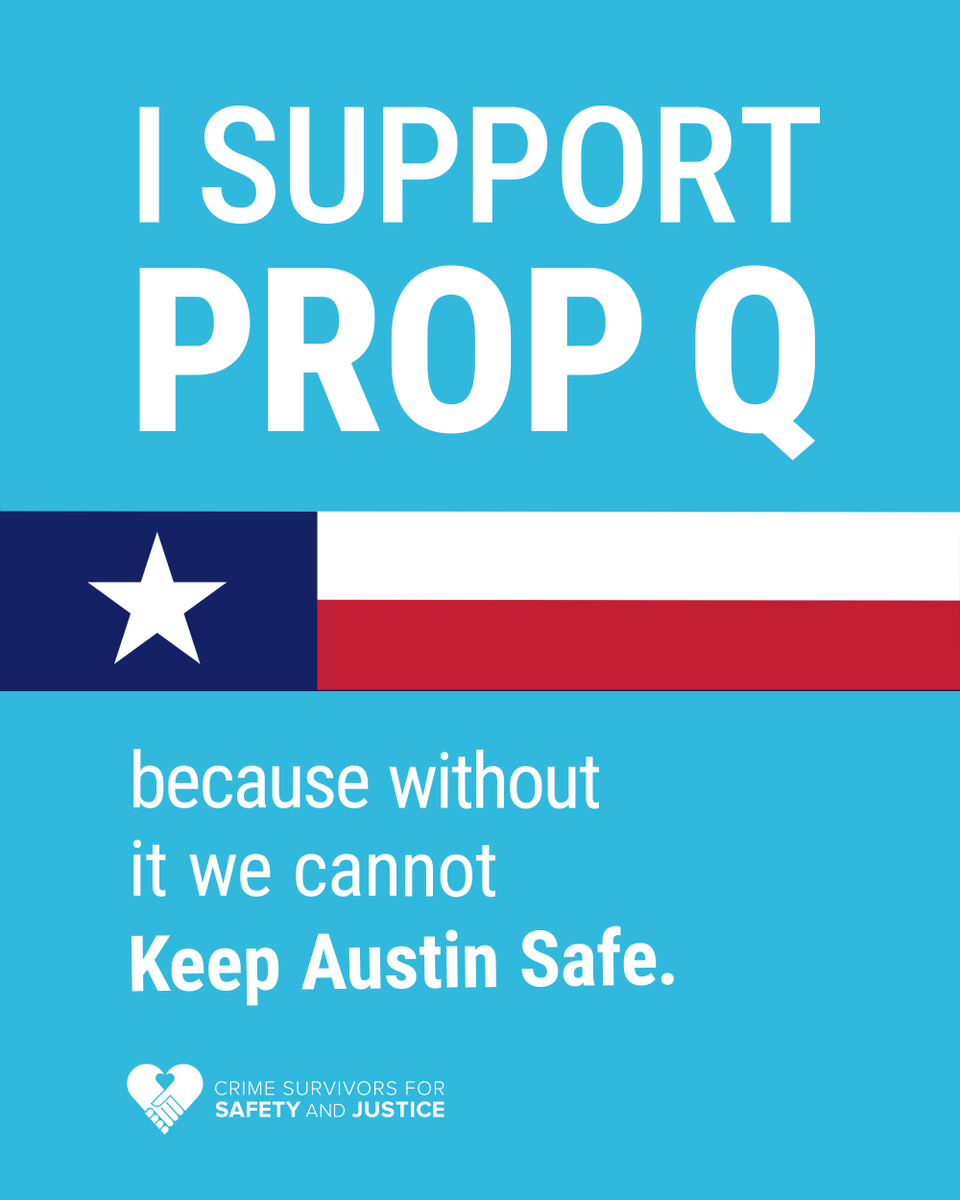 I SUPPORT
PROP Q

because without it we cannot Keep Austin Safe.

CRIME SURVIVORS FOR SAFETY AND JUSTICE